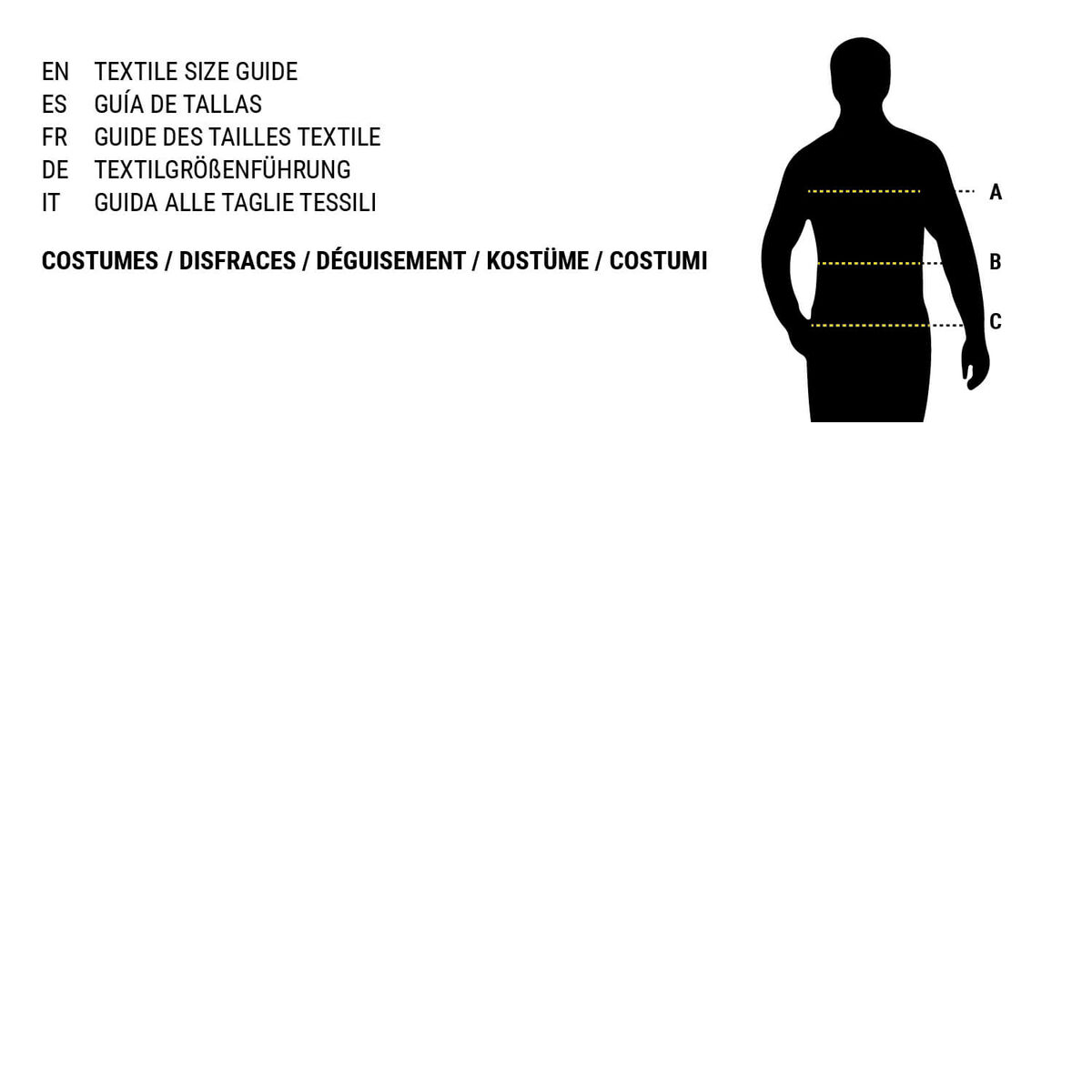 EN TEXTILE SIZE GUIDE
ES GUÍA DE TALLAS
FR GUIDE DES TAILLES TEXTILE
DE TEXTILGRÖßENFÜHRUNG
IT GUIDA ALLE TAGLIE TESSILI

COSTUMES / DISFRACES / DÉGUISEMENT / KOSTÜME / COSTUMI

A
B
C